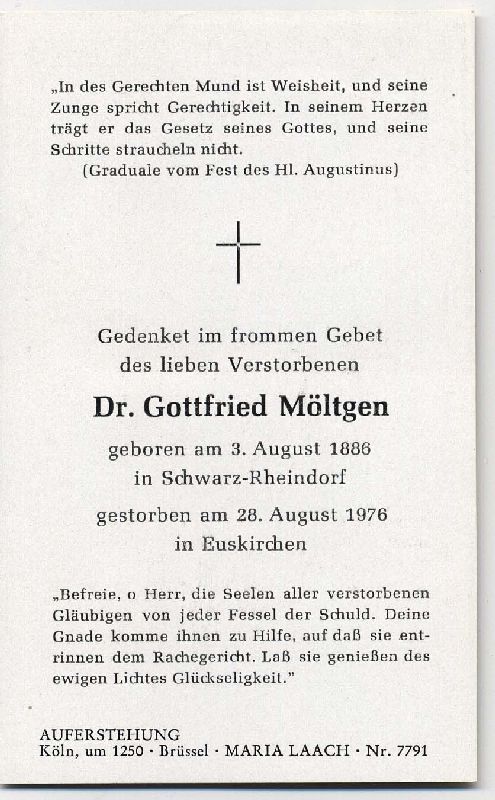 „In des Gerechten Mund ist Weisheit, und seine Zunge spricht Gerechtigkeit. In seinem Herzen trägt er das Gesetz seines Gottes, und seine Schritte straucheln nicht.
(Graduale vom Fest des Hl. Augustinus)

Gedenket im frommen Gebet
des lieben Verstorbenen

Dr. Gottfried Möltgen

geboren am 3. August 1886
in Schwarz-Rheindorf

gestorben am 28. August 1976
in Euskirchen

„Befreie, o Herr, die Seelen aller verstorbenen Gläubigen von jeder Fessel der Schuld. Deine Gnade komme ihnen zu Hilfe, auf daß sie entrinnen dem Rachegericht. Laß sie genießen des ewigen Lichtes Glückseligkeit."

AUFERSTEHUNG
Köln, um 1250 · Brüssel · MARIA LAACH · Nr. 7791